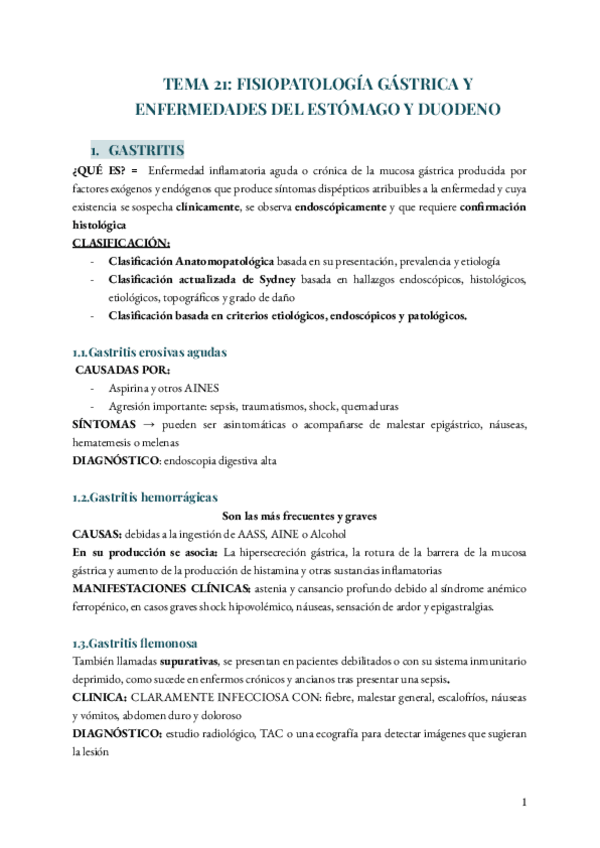 TEMA 21: FISIOPATOLOGÍA GÁSTRICA Y ENFERMEDADES DEL ESTÓMAGO Y DUODENO

1. GASTRITIS

¿QUÉ ES? = Enfermedad inflamatoria aguda o crónica de la mucosa gástrica producida por factores exógenos y endógenos que produce síntomas dispépticos atribuibles a la enfermedad y cuya existencia se sospecha clínicamente, se observa endoscópicamente y que requiere confirmación histológica

CLASIFICACIÓN:
- Clasificación Anatomopatológica basada en su presentación, prevalencia y etiología
- Clasificación actualizada de Sydney basada en hallazgos endoscópicos, histológicos, etiológicos, topográficos y grado de daño
- Clasificación basada en criterios etiológicos, endoscópicos y patológicos.

1.1.Gastritis erosivas agudas

CAUSADAS POR:
- Aspirina y otros AINES
- Agresión importante: sepsis, traumatismos, shock, quemaduras

SÍNTOMAS → pueden ser asintomáticas o acompañarse de malestar epigástrico, náuseas, hematemesis o melenas

DIAGNÓSTICO: endoscopia digestiva alta

1.2.Gastritis hemorrágicas

Son las más frecuentes y graves

CAUSAS: debidas a la ingestión de AASS, AINE o Alcohol

En su producción se asocia: La hipersecreción gástrica, la rotura de la barrera de la mucosa gástrica y aumento de la producción de histamina y otras sustancias inflamatorias

MANIFESTACIONES CLÍNICAS: astenia y cansancio profundo debido al síndrome anémico ferropénico, en casos graves shock hipovolémico, náuseas, sensación de ardor y epigastralgias.

1.3.Gastritis flemonosa

También llamadas supurativas, se presentan en pacientes debilitados o con su sistema inmunitario deprimido, como sucede en enfermos crónicos y ancianos tras presentar una sepsis.

CLINICA: CLARAMENTE INFECCIOSA CON: fiebre, malestar general, escalofríos, náuseas y vómitos, abdomen duro y doloroso

DIAGNÓSTICO: estudio radiológico, TAC o una ecografía para detectar imágenes que sugieran la lesión

1